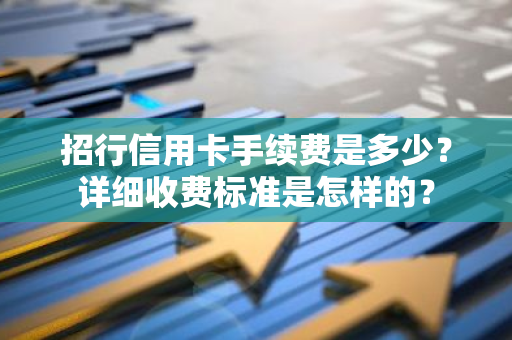 招行信用卡手续费是多少？
详细收费标准是怎样的？